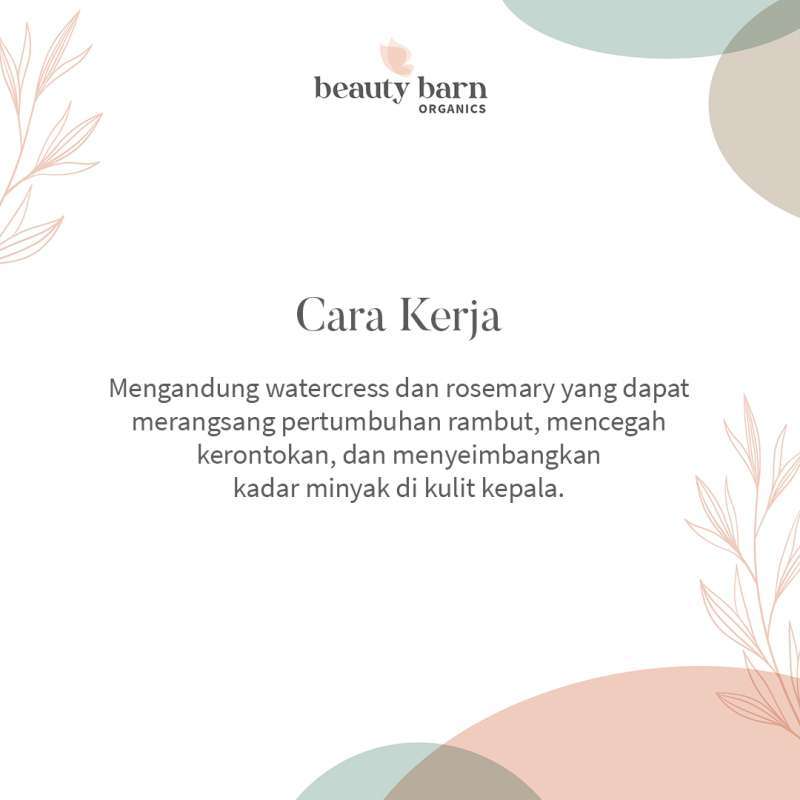 beauty barn
ORGANICS

Cara Kerja

Mengandung watercress dan rosemary yang dapat merangsang pertumbuhan rambut, mencegah kerontokan, dan menyeimbangkan kadar minyak di kulit kepala.